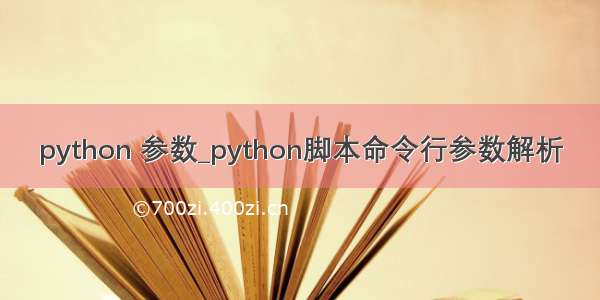 python 参数_python脚本命令行参数解析

©700zi.400zi.cn